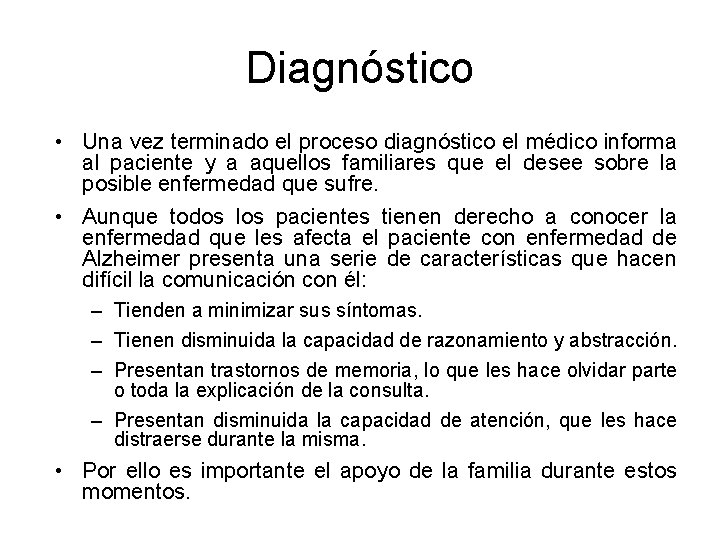 Diagnóstico

• Una vez terminado el proceso diagnóstico el médico informa al paciente y a aquellos familiares que el desee sobre la posible enfermedad que sufre.

• Aunque todos los pacientes tienen derecho a conocer la enfermedad que les afecta el paciente con enfermedad de Alzheimer presenta una serie de características que hacen difícil la comunicación con él:

– Tienden a minimizar sus síntomas.

– Tienen disminuida la capacidad de razonamiento y abstracción.

– Presentan trastornos de memoria, lo que les hace olvidar parte o toda la explicación de la consulta.

– Presentan disminuida la capacidad de atención, que les hace distraerse durante la misma.

• Por ello es importante el apoyo de la familia durante estos momentos.